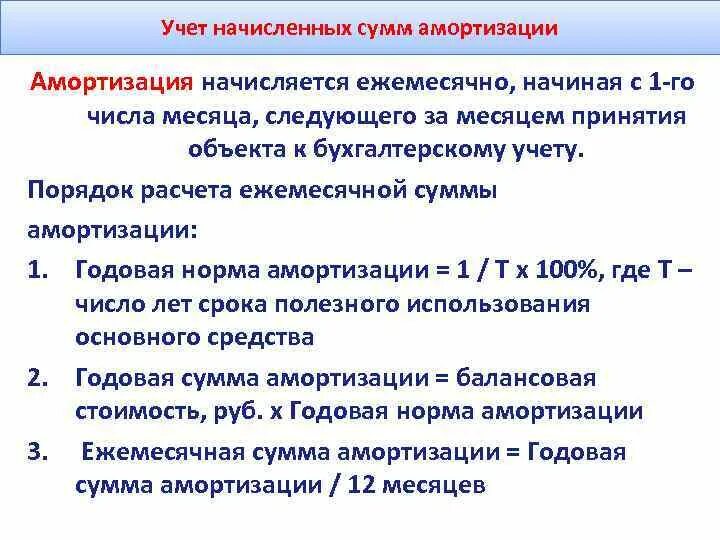 Учет начисленных сумм амортизации

Амортизация начисляется ежемесячно, начиная с 1-го числа месяца, следующего за месяцем принятия объекта к бухгалтерскому учету.

Порядок расчета ежемесячной суммы амортизации:

1. Годовая норма амортизации = 1 / Т х 100%, где Т – число лет срока полезного использования основного средства
2. Годовая сумма амортизации = балансовая стоимость, руб. х Годовая норма амортизации
3. Ежемесячная сумма амортизации = Годовая сумма амортизации / 12 месяцев